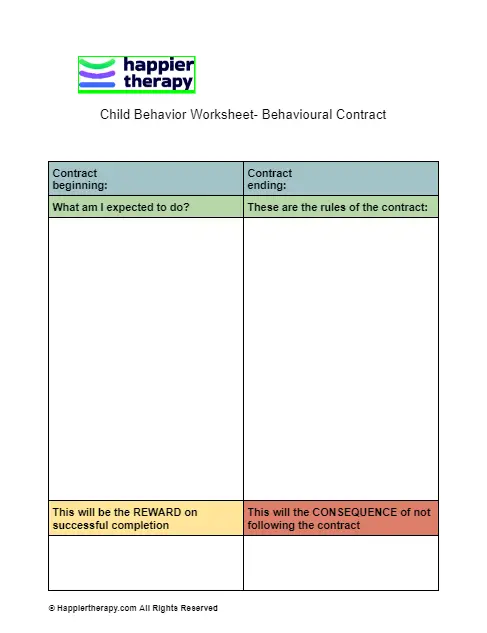 happier therapy

Child Behavior Worksheet- Behavioural Contract

| Contract beginning: | Contract ending: |
|---|---|
| What am I expected to do? | These are the rules of the contract: |
| | |
| This will be the REWARD on successful completion | This will the CONSEQUENCE of not following the contract |
| | |

© Happiertherapy.com All Rights Reserved